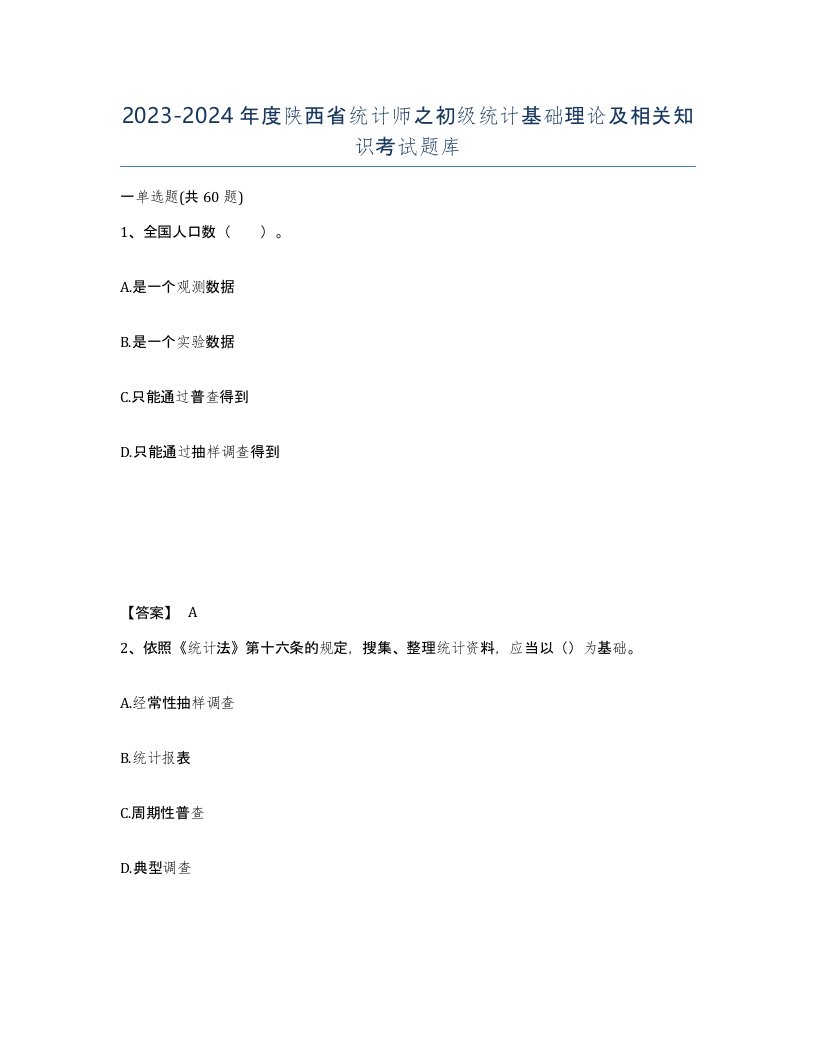 2023-2024年度陕西省统计师之初级统计基础理论及相关知识考试题库

一单选题(共60题)

1、全国人口数（　）。

A.是一个观测数据

B.是一个实验数据

C.只能通过普查得到

D.只能通过抽样调查得到

【答案】 A

2、依照《统计法》第十六条的规定，搜集、整理统计资料，应当以（）为基础。

A.经常性抽样调查

B.统计报表

C.周期性普查

D.典型调查